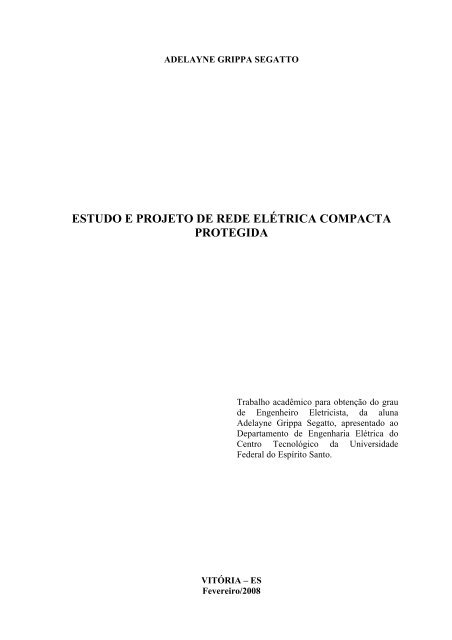 ADELAYNE GRIPPA SEGATTO

ESTUDO E PROJETO DE REDE ELÉTRICA COMPACTA PROTEGIDA

Trabalho acadêmico para obtenção do grau de Engenheiro Eletricista, da aluna Adelayne Grippa Segatto, apresentado ao Departamento de Engenharia Elétrica do Centro Tecnológico da Universidade Federal do Espírito Santo.

VITÓRIA – ES
Fevereiro/2008